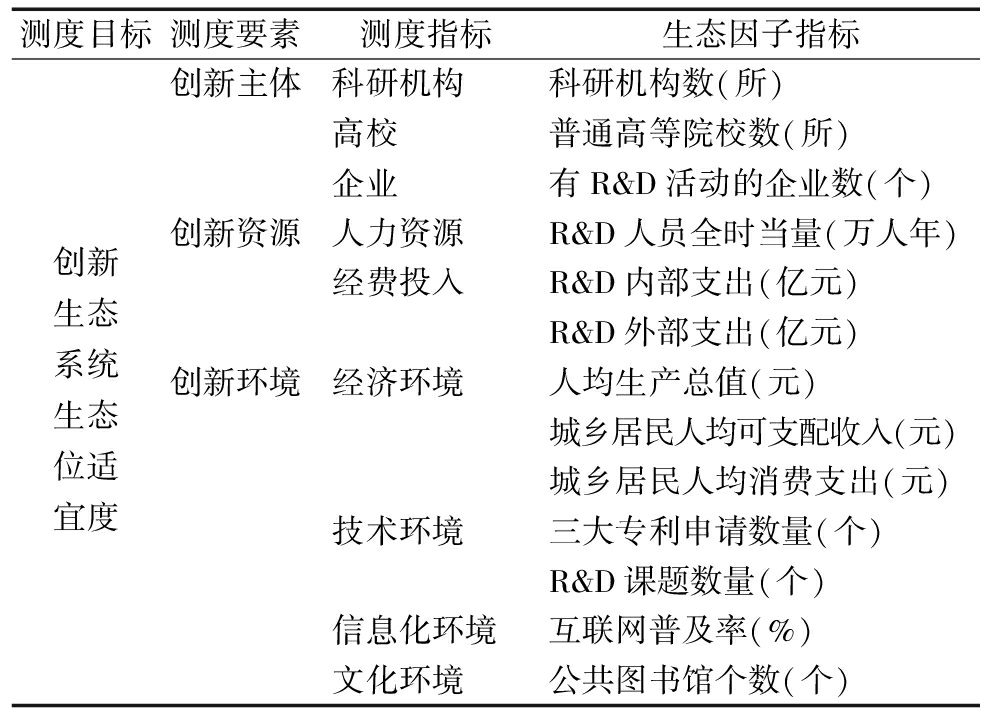 | 测度目标 | 测度要素 | 测度指标 | 生态因子指标 |
|---|---|---|---|
| 创新生态系统生态位适宜度 | 创新主体 | 科研机构 | 科研机构数(所) |
| | | 高校 | 普通高等院校数(所) |
| | | 企业 | 有 R&D 活动的企业数(个) |
| | 创新资源 | 人力资源 | R&D 人员全时当量(万人年) |
| | | 经费投入 | R&D 内部支出(亿元) |
| | | | R&D 外部支出(亿元) |
| | 创新环境 | 经济环境 | 人均生产总值(元) |
| | | | 城乡居民人均可支配收入(元) |
| | | | 城乡居民人均消费支出(元) |
| | | 技术环境 | 三大专利申请数量(个) |
| | | | R&D 课题数量(个) |
| | | 信息化环境 | 互联网普及率(%) |
| | | 文化环境 | 公共图书馆个数(个) |